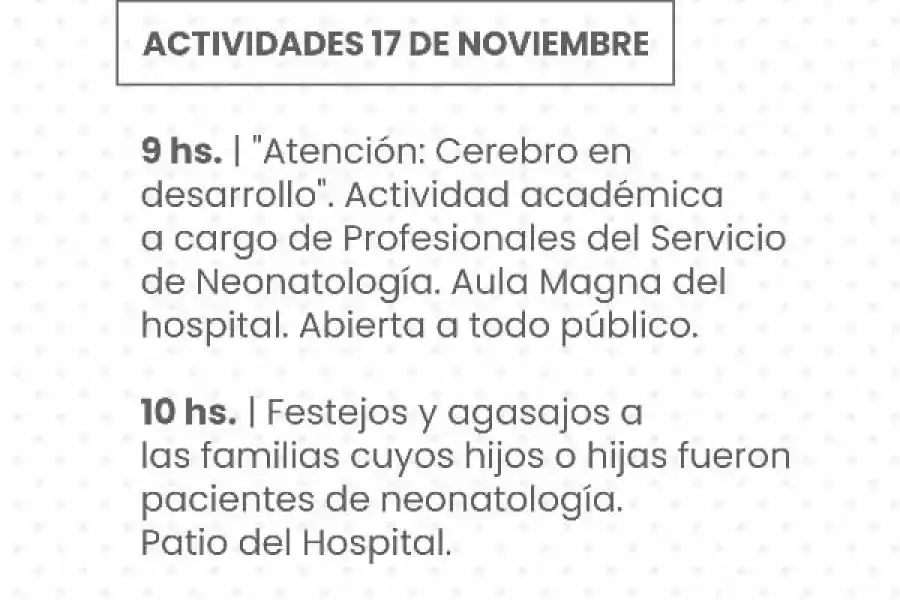 ACTIVIDADES 17 DE NOVIEMBRE

9 hs. | "Atención: Cerebro en desarrollo". Actividad académica a cargo de Profesionales del Servicio de Neonatología. Aula Magna del hospital. Abierta a todo público.

10 hs. | Festejos y agasajos a las familias cuyos hijos o hijas fueron pacientes de neonatología. Patio del Hospital.